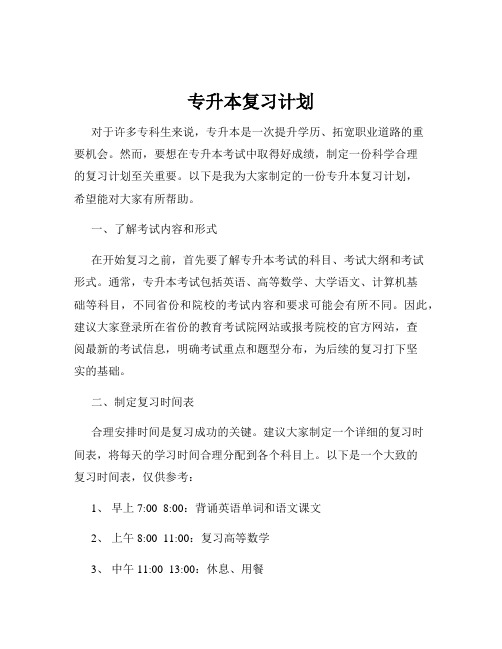 专升本复习计划

对于许多专科生来说，专升本是一次提升学历、拓宽职业道路的重要机会。然而，要想在专升本考试中取得好成绩，制定一份科学合理的复习计划至关重要。以下是我为大家制定的一份专升本复习计划，希望能对大家有所帮助。

一、了解考试内容和形式

在开始复习之前，首先要了解专升本考试的科目、考试大纲和考试形式。通常，专升本考试包括英语、高等数学、大学语文、计算机基础等科目，不同省份和院校的考试内容和要求可能会有所不同。因此，建议大家登录所在省份的教育考试院网站或报考院校的官方网站，查阅最新的考试信息，明确考试重点和题型分布，为后续的复习打下坚实的基础。

二、制定复习时间表

合理安排时间是复习成功的关键。建议大家制定一个详细的复习时间表，将每天的学习时间合理分配到各个科目上。以下是一个大致的复习时间表，仅供参考：

1、 早上 7:00 8:00：背诵英语单词和语文课文

2、 上午 8:00 11:00：复习高等数学

3、 中午 11:00 13:00：休息、用餐